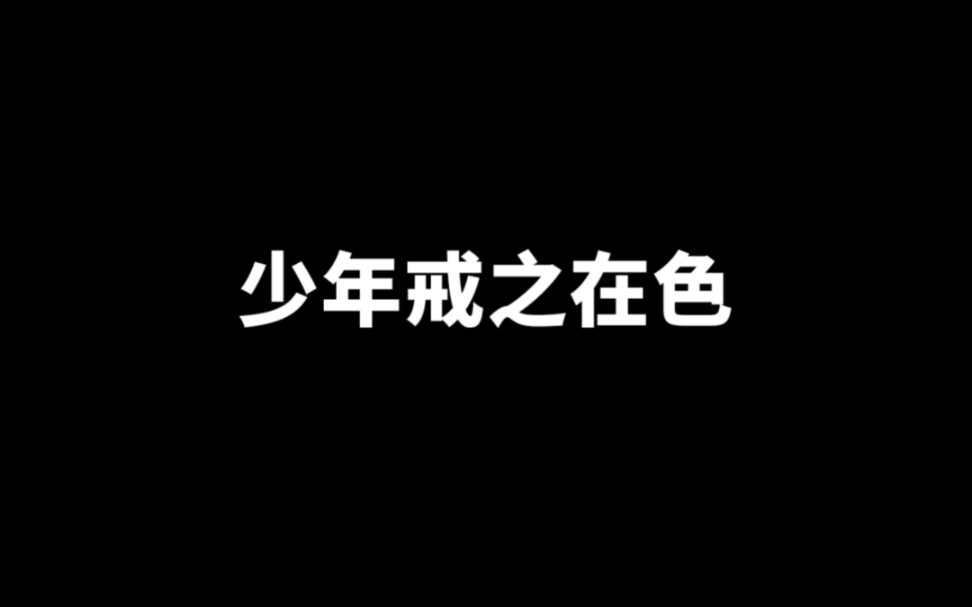 少年戒之在色